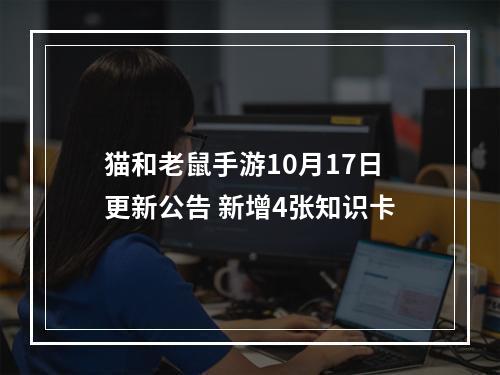 猫和老鼠手游10月17日更新公告 新增4张知识卡